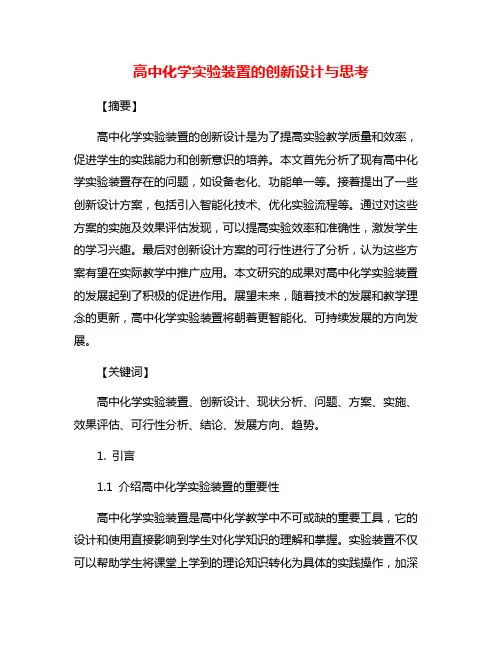 高中化学实验装置的创新设计与思考

【摘要】

高中化学实验装置的创新设计是为了提高实验教学质量和效率，促进学生的实践能力和创新意识的培养。本文首先分析了现有高中化学实验装置存在的问题，如设备老化、功能单一等。接着提出了一些创新设计方案，包括引入智能化技术、优化实验流程等。通过对这些方案的实施及效果评估发现，可以提高实验效率和准确性，激发学生的学习兴趣。最后对创新设计方案的可行性进行了分析，认为这些方案有望在实际教学中推广应用。本文研究的成果对高中化学实验装置的发展起到了积极的促进作用。展望未来，随着技术的发展和教学理念的更新，高中化学实验装置将朝着更智能化、可持续发展的方向发展。

【关键词】

高中化学实验装置、创新设计、现状分析、问题、方案、实施、效果评估、可行性分析、结论、发展方向、趋势。

1. 引言

1.1 介绍高中化学实验装置的重要性

高中化学实验装置是高中化学教学中不可或缺的重要工具，它的设计和使用直接影响到学生对化学知识的理解和掌握。实验装置不仅可以帮助学生将课堂上学到的理论知识转化为具体的实践操作，加深